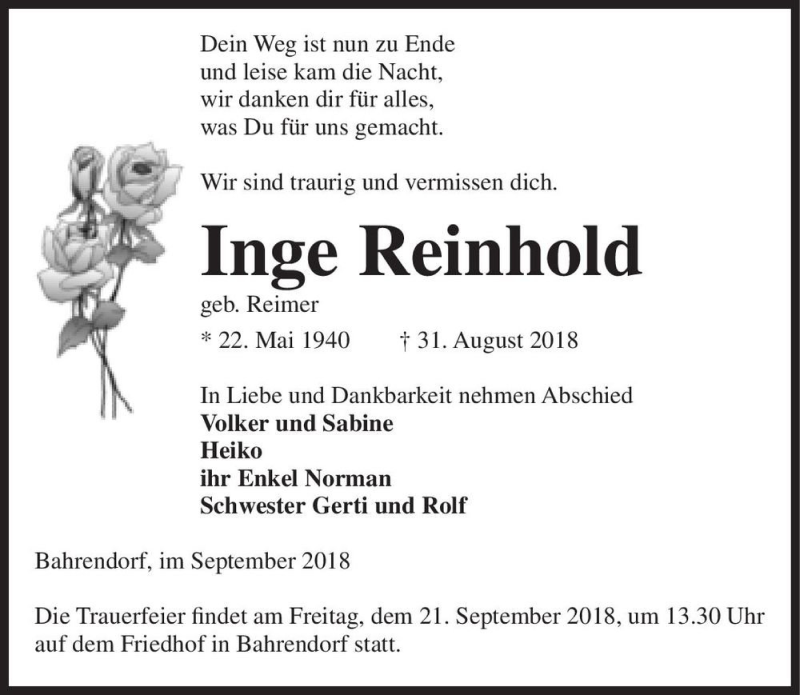 Dein Weg ist nun zu Ende
und leise kam die Nacht,
wir danken dir für alles,
was Du für uns gemacht.

Wir sind traurig und vermissen dich.

Inge Reinhold

geb. Reimer

* 22. Mai 1940 † 31. August 2018

In Liebe und Dankbarkeit nehmen Abschied
Volker und Sabine
Heiko
ihr Enkel Norman
Schwester Gerti und Rolf

Bahrendorf, im September 2018

Die Trauerfeier findet am Freitag, dem 21. September 2018, um 13.30 Uhr auf dem Friedhof in Bahrendorf statt.